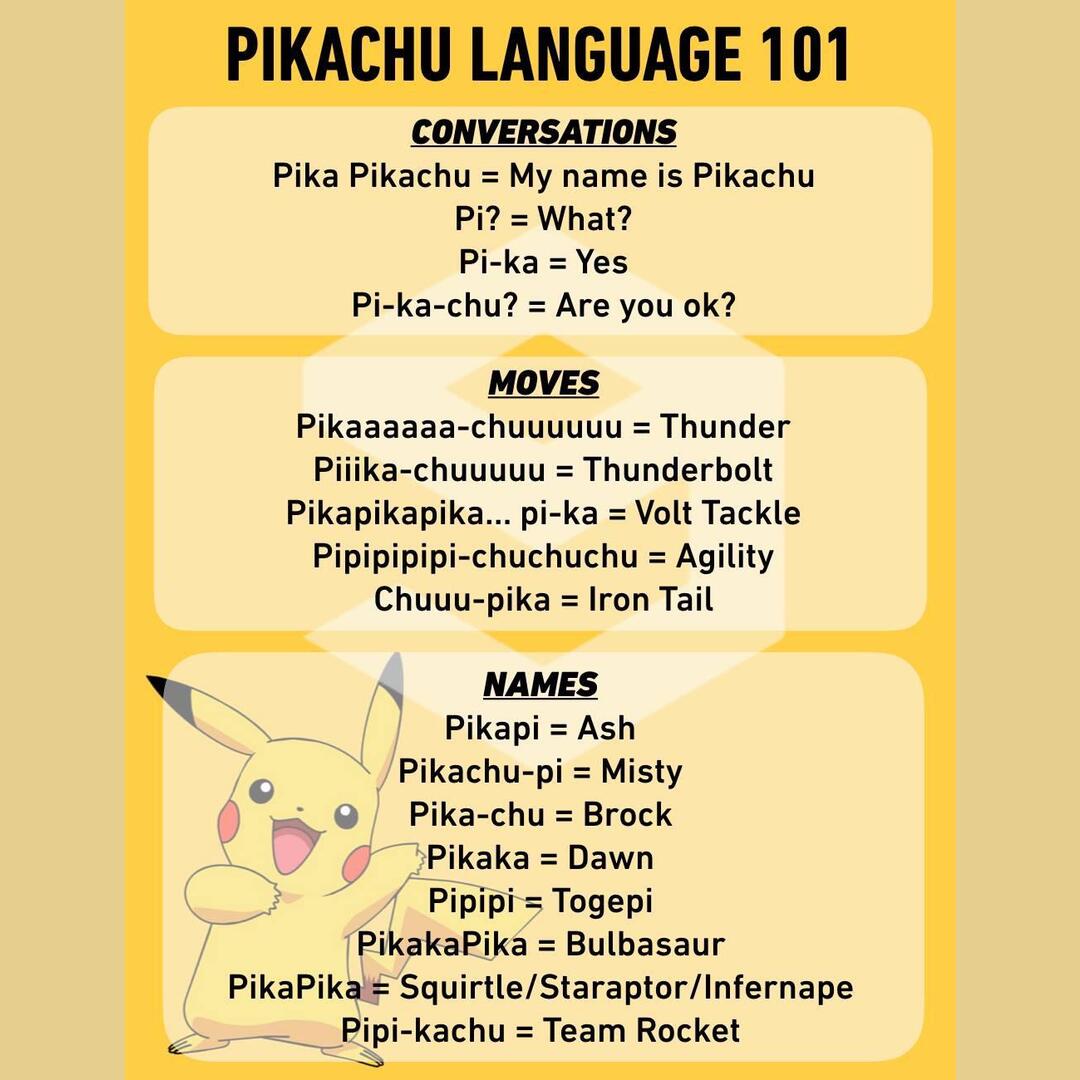 PIKACHU LANGUAGE 101

CONVERSATIONS
Pika Pikachu = My name is Pikachu
Pi? = What?
Pi-ka = Yes
Pi-ka-chu? = Are you ok?

MOVES
Pikaaaaaa-chuuuuuu = Thunder
Piiika-chuuuuu = Thunderbolt
Pikapikapika... pi-ka = Volt Tackle
Pipipipipi-chuchuchu = Agility
Chuuu-pika = Iron Tail

NAMES
Pikapi = Ash
Pikachu-pi = Misty
Pika-chu = Brock
Pikaka = Dawn
Pipipi = Togepi
PikakaPika = Bulbasaur
PikaPika = Squirtle/Staraptor/Infernape
Pipi-kachu = Team Rocket